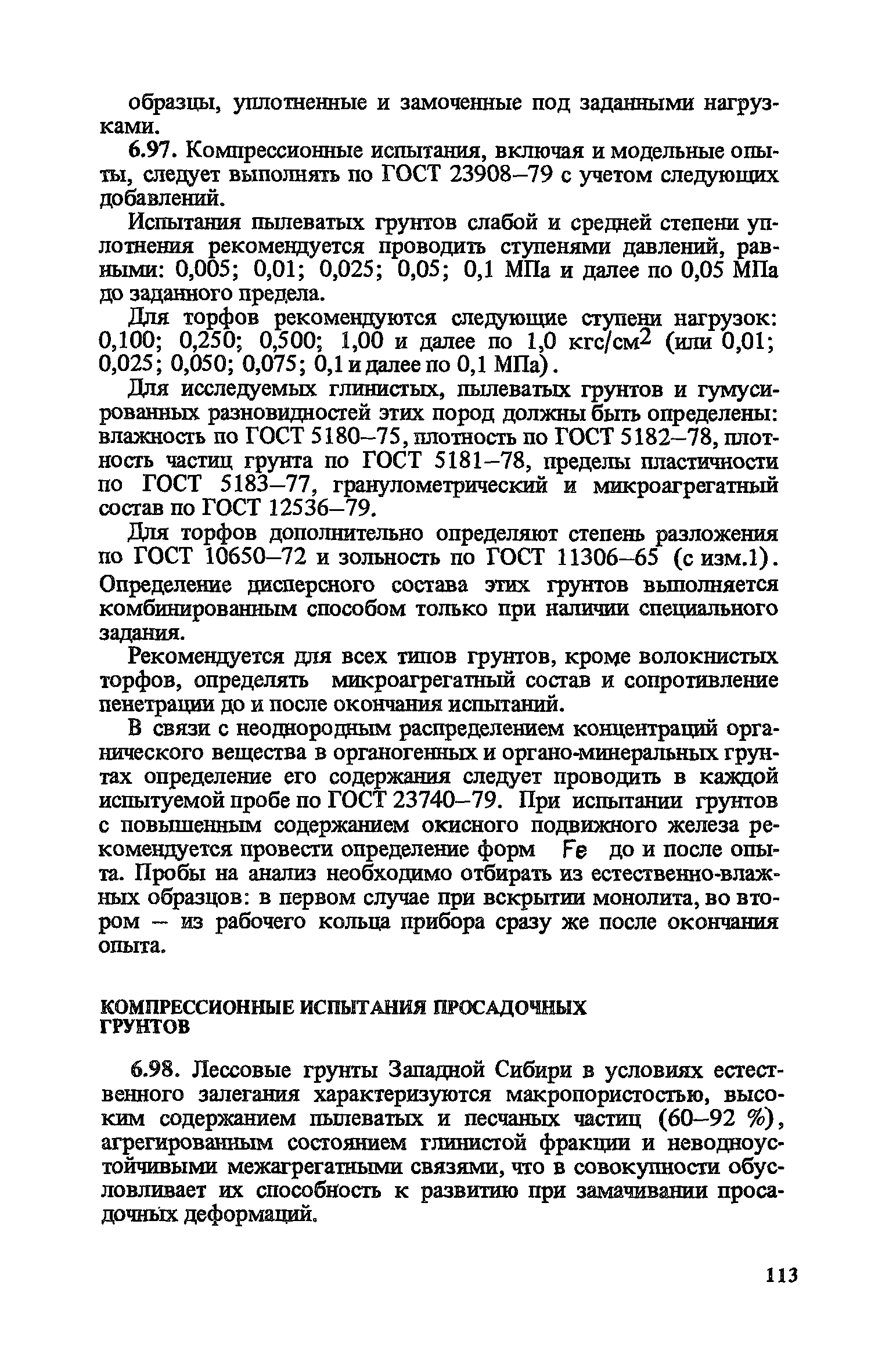 образцы, уплотненные и замоченные под заданными нагрузками.

6.97. Компрессионные испытания, включая и модельные опыты, следует выполнять по ГОСТ 23908–79 с учетом следующих добавлений.

Испытания пылеватых грунтов слабой и средней степени уплотнения рекомендуется проводить ступенями давлений, равными: 0,005; 0,01; 0,025; 0,05; 0,1 МПа и далее по 0,05 МПа до заданного предела.

Для торфов рекомендуются следующие ступени нагрузок: 0,100; 0,250; 0,500; 1,00 и далее по 1,0 кгс/см$^2$ (или 0,01; 0,025; 0,050; 0,075; 0,1 и далее по 0,1 МПа).

Для исследуемых глинистых, пылеватых грунтов и гумусированных разновидностей этих пород должны быть определены: влажность по ГОСТ 5180–75, плотность по ГОСТ 5182–78, плотность частиц грунта по ГОСТ 5181–78, пределы пластичности по ГОСТ 5183–77, гранулометрический и микроагрегатный состав по ГОСТ 12536–79.

Для торфов дополнительно определяют степень разложения по ГОСТ 10650–72 и зольность по ГОСТ 11306–65 (с изм.1). Определение дисперсного состава этих грунтов выполняется комбинированным способом только при наличии специального задания.

Рекомендуется для всех типов грунтов, кроме волокнистых торфов, определять микроагрегатный состав и сопротивление пенетрации до и после окончания испытаний.

В связи с неоднородным распределением концентраций органического вещества в органогенных и органо-минеральных грунтах определение его содержания следует проводить в каждой испытуемой пробе по ГОСТ 23740–79. При испытании грунтов с повышенным содержанием окисного подвижного железа рекомендуется провести определение форм Fe до и после опыта. Пробы на анализ необходимо отбирать из естественно-влажных образцов: в первом случае при вскрытии монолита, во втором – из рабочего кольца прибора сразу же после окончания опыта.

КОМПРЕССИОННЫЕ ИСПЫТАНИЯ ПРОСАДОЧНЫХ ГРУНТОВ

6.98. Лессовые грунты Западной Сибири в условиях естественного залегания характеризуются макропористостью, высоким содержанием пылеватых и песчаных частиц (60–92 %), агрегированным состоянием глинистой фракции и неводноустойчивыми межагрегатными связями, что в совокупности обусловливает их способность к развитию при замачивании просадочных деформаций.

113